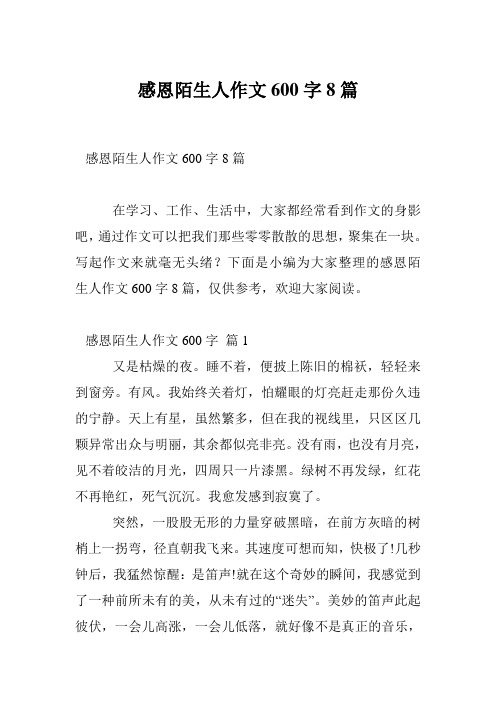 感恩陌生人作文 600 字 8 篇

感恩陌生人作文 600 字 8 篇

在学习、工作、生活中，大家都经常看到作文的身影吧，通过作文可以把我们那些零零散散的思想，聚集在一块。写起作文来就毫无头绪？下面是小编为大家整理的感恩陌生人作文 600 字 8 篇，仅供参考，欢迎大家阅读。

感恩陌生人作文 600 字 篇 1

又是枯燥的夜。睡不着，便披上陈旧的棉袄，轻轻来到窗旁。有风。我始终关着灯，怕耀眼的灯亮赶走那份久违的宁静。天上有星，虽然繁多，但在我的视线里，只区区几颗异常出众与明丽，其余都似亮非亮。没有雨，也没有月亮，见不着皎洁的月光，四周只一片漆黑。绿树不再发绿，红花不再艳红，死气沉沉。我愈发感到寂寞了。

突然，一股股无形的力量穿破黑暗，在前方灰暗的树梢上一拐弯，径直朝我飞来。其速度可想而知，快极了!几秒钟后，我猛然惊醒：是笛声!就在这个奇妙的瞬间，我感觉到了一种前所未有的美，从未有过的“迷失”。美妙的笛声此起彼伏，一会儿高涨，一会儿低落，就好像不是真正的音乐，